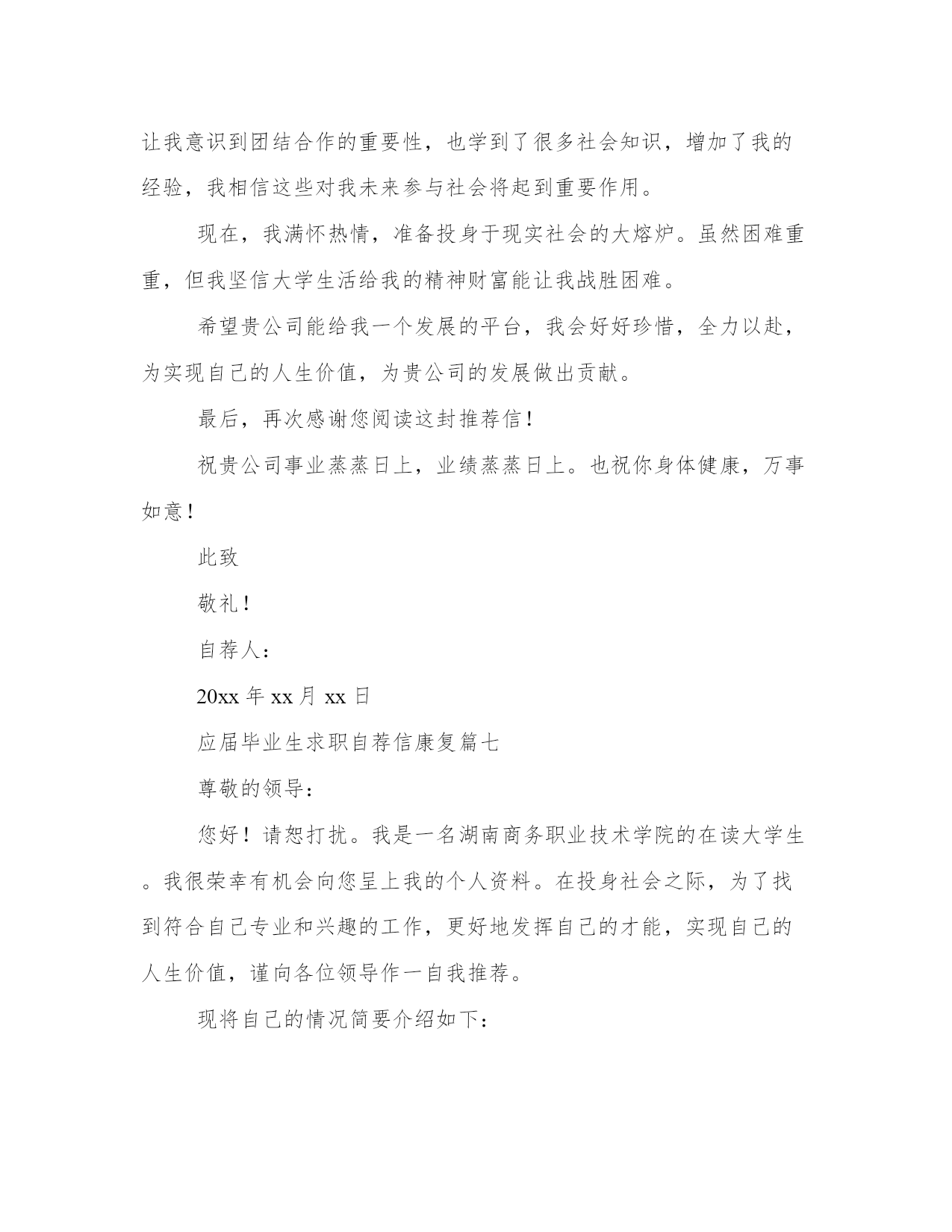 让我意识到团结合作的重要性，也学到了很多社会知识，增加了我的经验，我相信这些对我未来参与社会将起到重要作用。

现在，我满怀热情，准备投身于现实社会的大熔炉。虽然困难重重，但我坚信大学生活给我的精神财富能让我战胜困难。

希望贵公司能给我一个发展的平台，我会好好珍惜，全力以赴，为实现自己的人生价值，为贵公司的发展做出贡献。

最后，再次感谢您阅读这封推荐信！

祝贵公司事业蒸蒸日上，业绩蒸蒸日上。也祝你身体健康，万事如意！

此致

敬礼！

自荐人：

20xx 年 xx 月 xx 日

应届毕业生求职自荐信康复篇七

尊敬的领导：

您好！请恕打扰。我是一名湖南商务职业技术学院的在读大学生。我很荣幸有机会向您呈上我的个人资料。在投身社会之际，为了找到符合自己专业和兴趣的工作，更好地发挥自己的才能，实现自己的人生价值，谨向各位领导作一自我推荐。

现将自己的情况简要介绍如下：